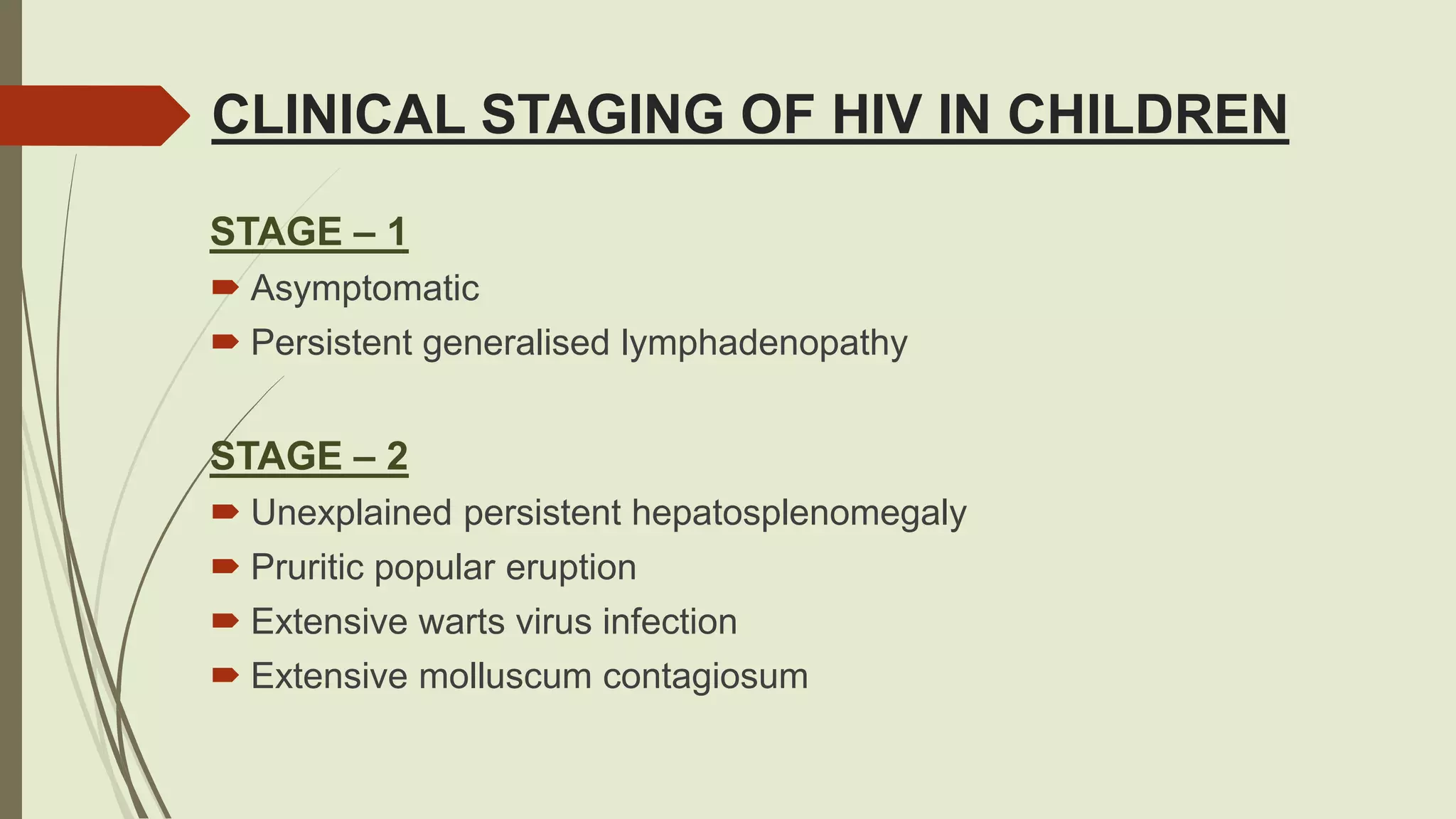 CLINICAL STAGING OF HIV IN CHILDREN

STAGE – 1

Asymptomatic

Persistent generalised lymphadenopathy

STAGE – 2

Unexplained persistent hepatosplenomegaly

Pruritic popular eruption

Extensive warts virus infection

Extensive molluscum contagiosum